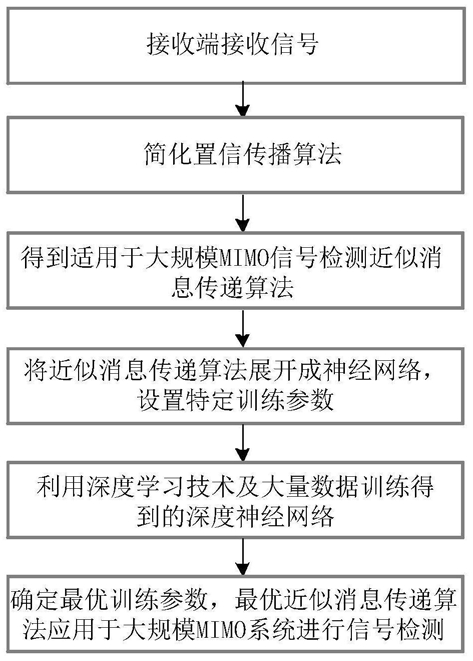 接收端接收信号

简化置信传播算法

得到适用于大规模MIMO信号检测近似消息传递算法

将近似消息传递算法展开成神经网络，设置特定训练参数

利用深度学习技术及大量数据训练得到的深度神经网络

确定最优训练参数，最优近似消息传递算法应用于大规模MIMO系统进行信号检测